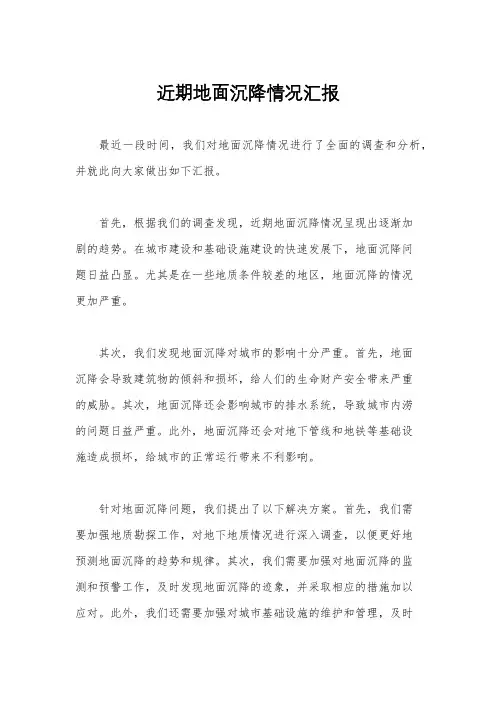 近期地面沉降情况汇报

最近一段时间，我们对地面沉降情况进行了全面的调查和分析，并就此向大家做出如下汇报。

首先，根据我们的调查发现，近期地面沉降情况呈现出逐渐加剧的趋势。在城市建设和基础设施建设的快速发展下，地面沉降问题日益凸显。尤其是在一些地质条件较差的地区，地面沉降的情况更加严重。

其次，我们发现地面沉降对城市的影响十分严重。首先，地面沉降会导致建筑物的倾斜和损坏，给人们的生命财产安全带来严重的威胁。其次，地面沉降还会影响城市的排水系统，导致城市内涝的问题日益严重。此外，地面沉降还会对地下管线和地铁等基础设施造成损坏，给城市的正常运行带来不利影响。

针对地面沉降问题，我们提出了以下解决方案。首先，我们需要加强地质勘探工作，对地下地质情况进行深入调查，以便更好地预测地面沉降的趋势和规律。其次，我们需要加强对地面沉降的监测和预警工作，及时发现地面沉降的迹象，并采取相应的措施加以应对。此外，我们还需要加强对城市基础设施的维护和管理，及时